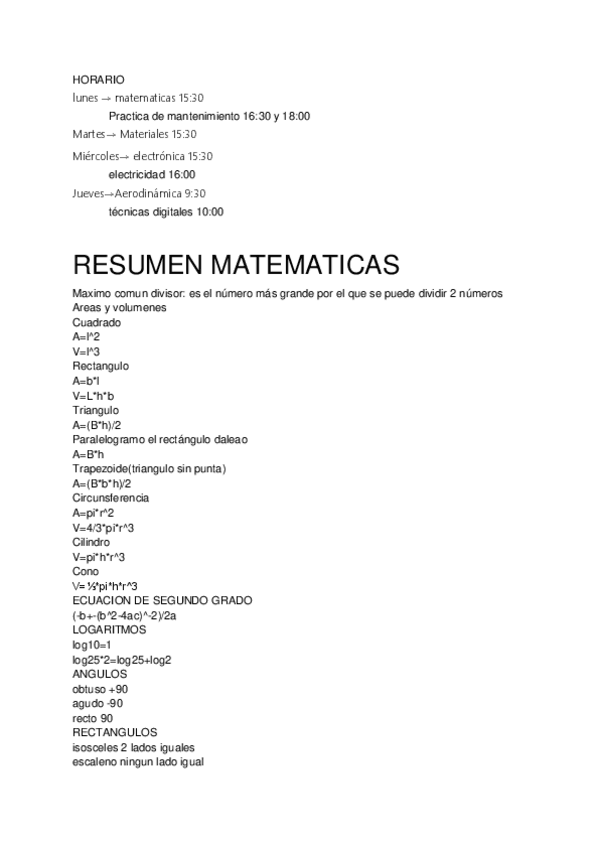 HORARIO
lunes → matematicas 15:30
Practica de mantenimiento 16:30 y 18:00
Martes→ Materiales 15:30
Miércoles→ electrónica 15:30
electricidad 16:00
Jueves→Aerodinámica 9:30
técnicas digitales 10:00

RESUMEN MATEMATICAS
Maximo comun divisor: es el número más grande por el que se puede dividir 2 números
Areas y volumenes
Cuadrado
A=l^2
V=l^3
Rectangulo
A=b*l
V=L*h*b
Triangulo
A=(B*h)/2
Paralelogramo el rectángulo daleao
A=B*h
Trapezoide(triangulo sin punta)
A=(B*b*h)/2
Circunsferencia
A=pi*r^2
V=4/3*pi*r^3
Cilindro
V=pi*h*r^3
Cono
V= ⅓*pi*h*r^3
ECUACION DE SEGUNDO GRADO
(-b+-(b^2-4ac)^-2)/2a
LOGARITMOS
log10=1
log25*2=log25+log2
ANGULOS
obtuso +90
agudo -90
recto 90
RECTANGULOS
isosceles 2 lados iguales
escaleno ningun lado igual